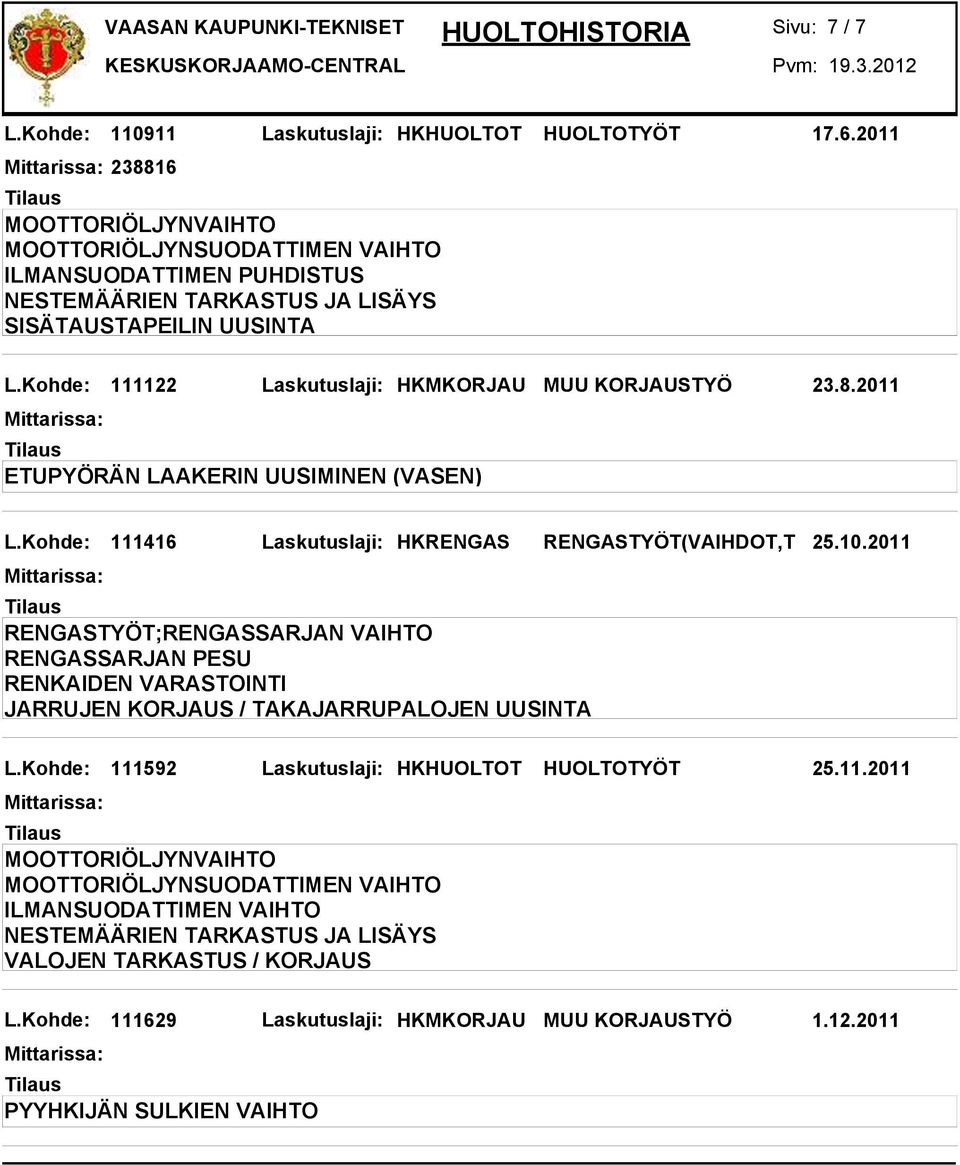 VAASAN KAUPUNKI-TEKNISET
KESKUSKORJAAMO-CENTRAL

HUOLTOHISTORIA

Sivu: 7 / 7
Pvm: 19.3.2012

L.Kohde: 110911 Laskutuslaji: HKHUOLTOT HUOLTOTYÖT 17.6.2011
Mittarissa: 238816
Tilaus
MOOTTORIÖLJYNVAIHTO
MOOTTORIÖLJYNSUODATTIMEN VAIHTO
ILMANSUODATTIMEN PUHDISTUS
NESTEMÄÄRIEN TARKASTUS JA LISÄYS
SISÄTAUSTAPEILIN UUSINTA

L.Kohde: 111122 Laskutuslaji: HKMKORJAU MUU KORJAUSTYÖ 23.8.2011
Mittarissa:
Tilaus
ETUPYÖRÄN LAAKERIN UUSIMINEN (VASEN)

L.Kohde: 111416 Laskutuslaji: HKRENGAS RENGASTYÖT(VAIHDOT,T 25.10.2011
Mittarissa:
Tilaus
RENGASTYÖT;RENGASSARJAN VAIHTO
RENGASSARJAN PESU
RENKAIDEN VARASTOINTI
JARRUJEN KORJAUS / TAKAJARRUPALOJEN UUSINTA

L.Kohde: 111592 Laskutuslaji: HKHUOLTOT HUOLTOTYÖT 25.11.2011
Mittarissa:
Tilaus
MOOTTORIÖLJYNVAIHTO
MOOTTORIÖLJYNSUODATTIMEN VAIHTO
ILMANSUODATTIMEN VAIHTO
NESTEMÄÄRIEN TARKASTUS JA LISÄYS
VALOJEN TARKASTUS / KORJAUS

L.Kohde: 111629 Laskutuslaji: HKMKORJAU MUU KORJAUSTYÖ 1.12.2011
Mittarissa:
Tilaus
PYYHKIJÄN SULKIEN VAIHTO